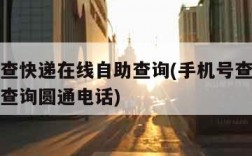 查快递在线自助查询(手机号查

查询圆通电话)